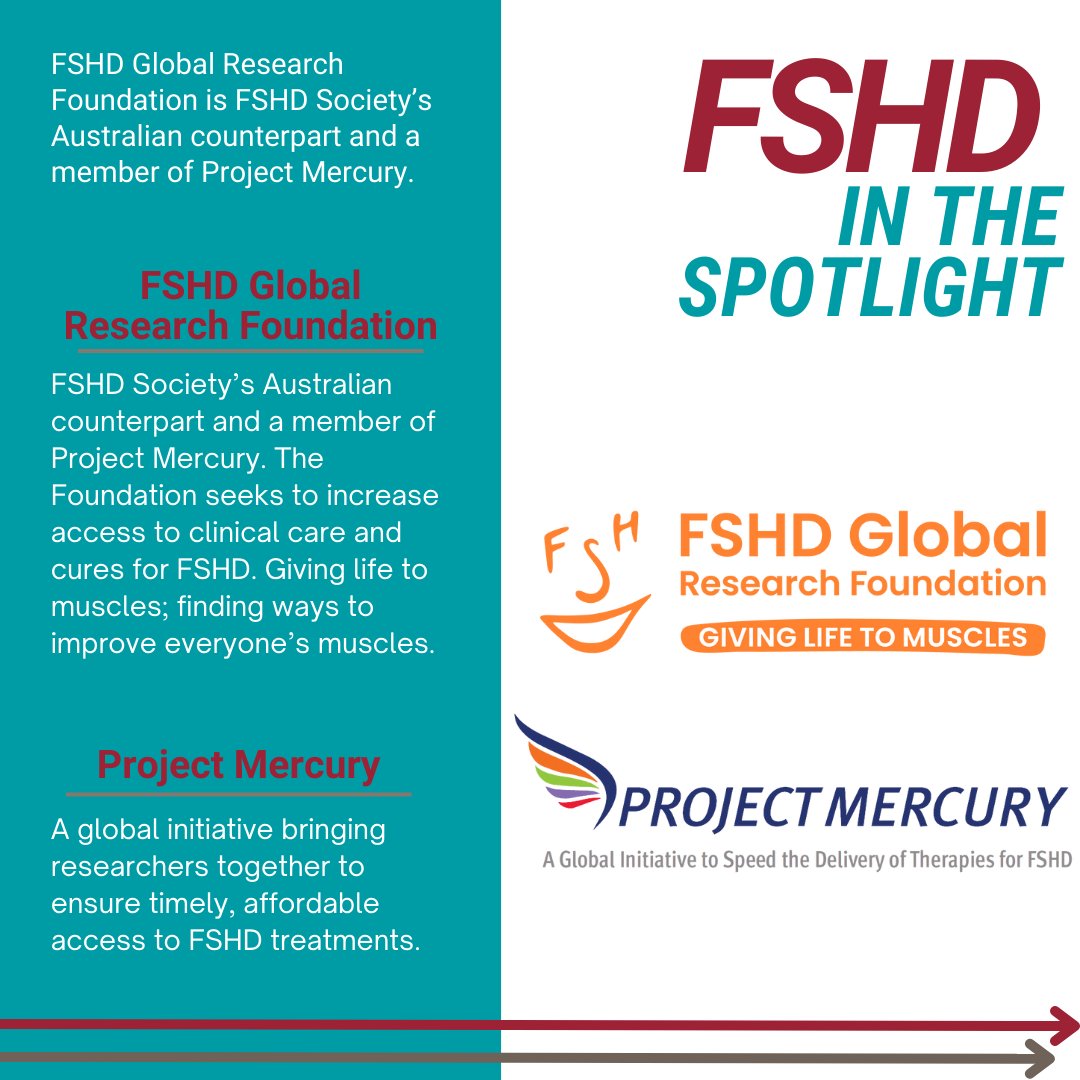 FSHD Global Research Foundation is FSHD Society's Australian counterpart and a member of Project Mercury.

FSHD Global Research Foundation

FSHD Society's Australian counterpart and a member of Project Mercury. The Foundation seeks to increase access to clinical care and cures for FSHD. Giving life to muscles; finding ways to improve everyone's muscles.

Project Mercury

A global initiative bringing researchers together to ensure timely, affordable access to FSHD treatments.

FSHD IN THE SPOTLIGHT

FSH

FSHD Global Research Foundation

GIVING LIFE TO MUSCLES

PROJECT MERCURY

A Global Initiative to Speed the Delivery of Therapies for FSHD